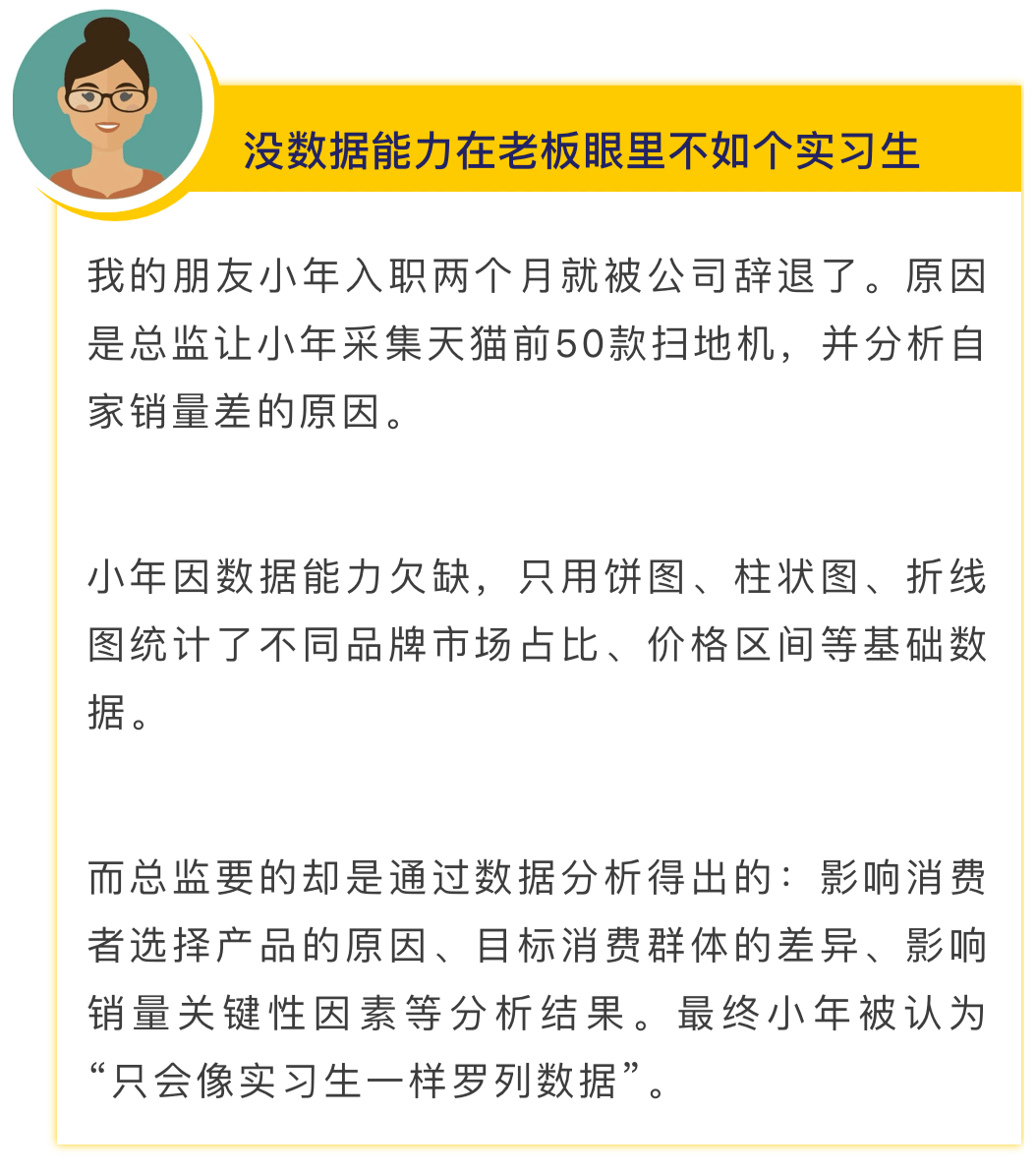 没数据能力在老板眼里不如个实习生

我的朋友小年入职两个月就被公司辞退了。原因是总监让小年采集天猫前50款扫地机，并分析自家销量差的原因。

小年因数据能力欠缺，只用饼图、柱状图、折线图统计了不同品牌市场占比、价格区间等基础数据。

而总监要的却是通过数据分析得出的：影响消费者选择产品的原因、目标消费群体的差异、影响销量关键性因素等分析结果。最终小年被认为“只会像实习生一样罗列数据”。